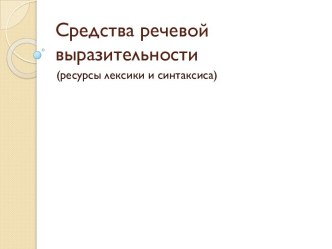 Средства речевой выразительности

(ресурсы лексики и синтаксиса)